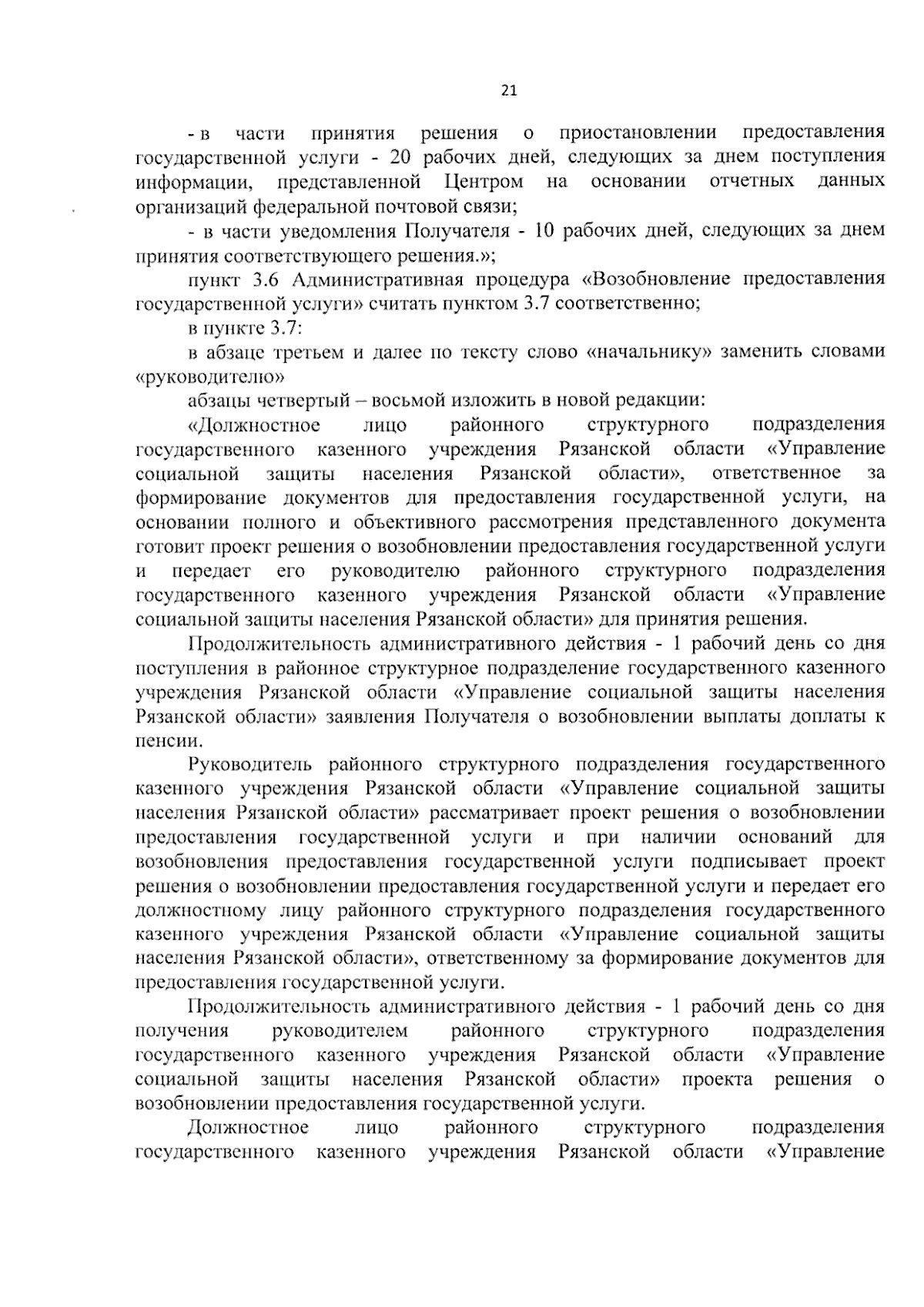 21

- в части принятия решения о приостановлении предоставления государственной услуги - 20 рабочих дней, следующих за днем поступления информации, представленной Центром на основании отчетных данных организаций федеральной почтовой связи;

- в части уведомления Получателя - 10 рабочих дней, следующих за днем принятия соответствующего решения.»;

пункт 3.6 Административная процедура «Возобновление предоставления государственной услуги» считать пунктом 3.7 соответственно;

в пункте 3.7:

в абзаце третьем и далее по тексту слово «начальнику» заменить словами «руководителю»

абзацы четвертый – восьмой изложить в новой редакции:

«Должностное лицо районного структурного подразделения государственного казенного учреждения Рязанской области «Управление социальной защиты населения Рязанской области», ответственное за формирование документов для предоставления государственной услуги, на основании полного и объективного рассмотрения представленного документа готовит проект решения о возобновлении предоставления государственной услуги и передает его руководителю районного структурного подразделения государственного казенного учреждения Рязанской области «Управление социальной защиты населения Рязанской области» для принятия решения.

Продолжительность административного действия - 1 рабочий день со дня поступления в районное структурное подразделение государственного казенного учреждения Рязанской области «Управление социальной защиты населения Рязанской области» заявления Получателя о возобновлении выплаты доплаты к пенсии.

Руководитель районного структурного подразделения государственного казенного учреждения Рязанской области «Управление социальной защиты населения Рязанской области» рассматривает проект решения о возобновлении предоставления государственной услуги и при наличии оснований для возобновления предоставления государственной услуги подписывает проект решения о возобновлении предоставления государственной услуги и передает его должностному лицу районного структурного подразделения государственного казенного учреждения Рязанской области «Управление социальной защиты населения Рязанской области», ответственному за формирование документов для предоставления государственной услуги.

Продолжительность административного действия - 1 рабочий день со дня получения руководителем районного структурного подразделения государственного казенного учреждения Рязанской области «Управление социальной защиты населения Рязанской области» проекта решения о возобновлении предоставления государственной услуги.

Должностное лицо районного структурного подразделения государственного казенного учреждения Рязанской области «Управление